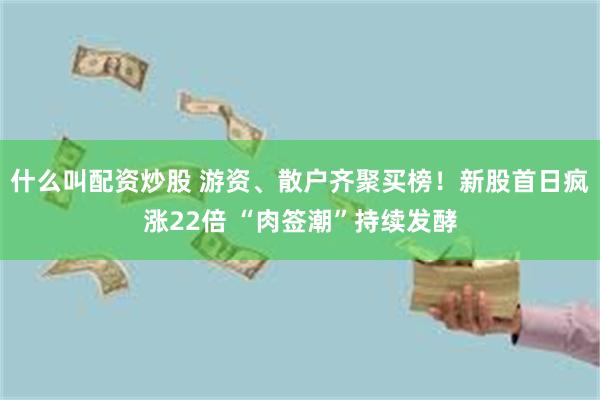 什么叫配资炒股 游资、散户齐聚买榜！新股首日疯涨22倍 “肉签潮”持续发酵